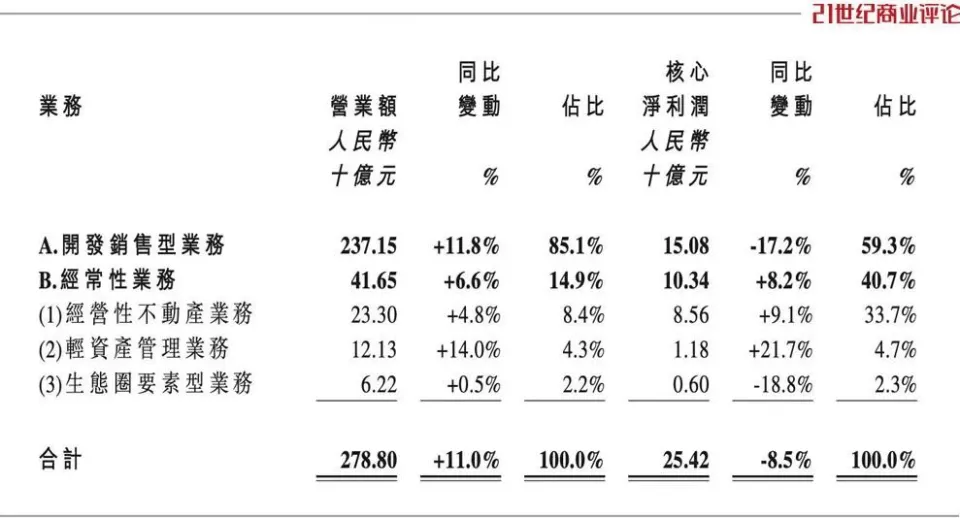 21世纪商业评论

| 業務 | 營業額 人民幣 十億元 | 同比 變動 % | 佔比 % | 核心 淨利潤 人民幣 十億元 | 同比 變動 % | 佔比 % |
|---|---|---|---|---|---|---|
| A.開發銷售型業務 | 237.15 | +11.8% | 85.1% | 15.08 | -17.2% | 59.3% |
| B.經常性業務 | 41.65 | +6.6% | 14.9% | 10.34 | +8.2% | 40.7% |
| (1)經營性不動產業務 | 23.30 | +4.8% | 8.4% | 8.56 | +9.1% | 33.7% |
| (2)輕資產管理業務 | 12.13 | +14.0% | 4.3% | 1.18 | +21.7% | 4.7% |
| (3)生態圈要素型業務 | 6.22 | +0.5% | 2.2% | 0.60 | -18.8% | 2.3% |
| 合計 | 278.80 | +11.0% | 100.0% | 25.42 | -8.5% | 100.0% |